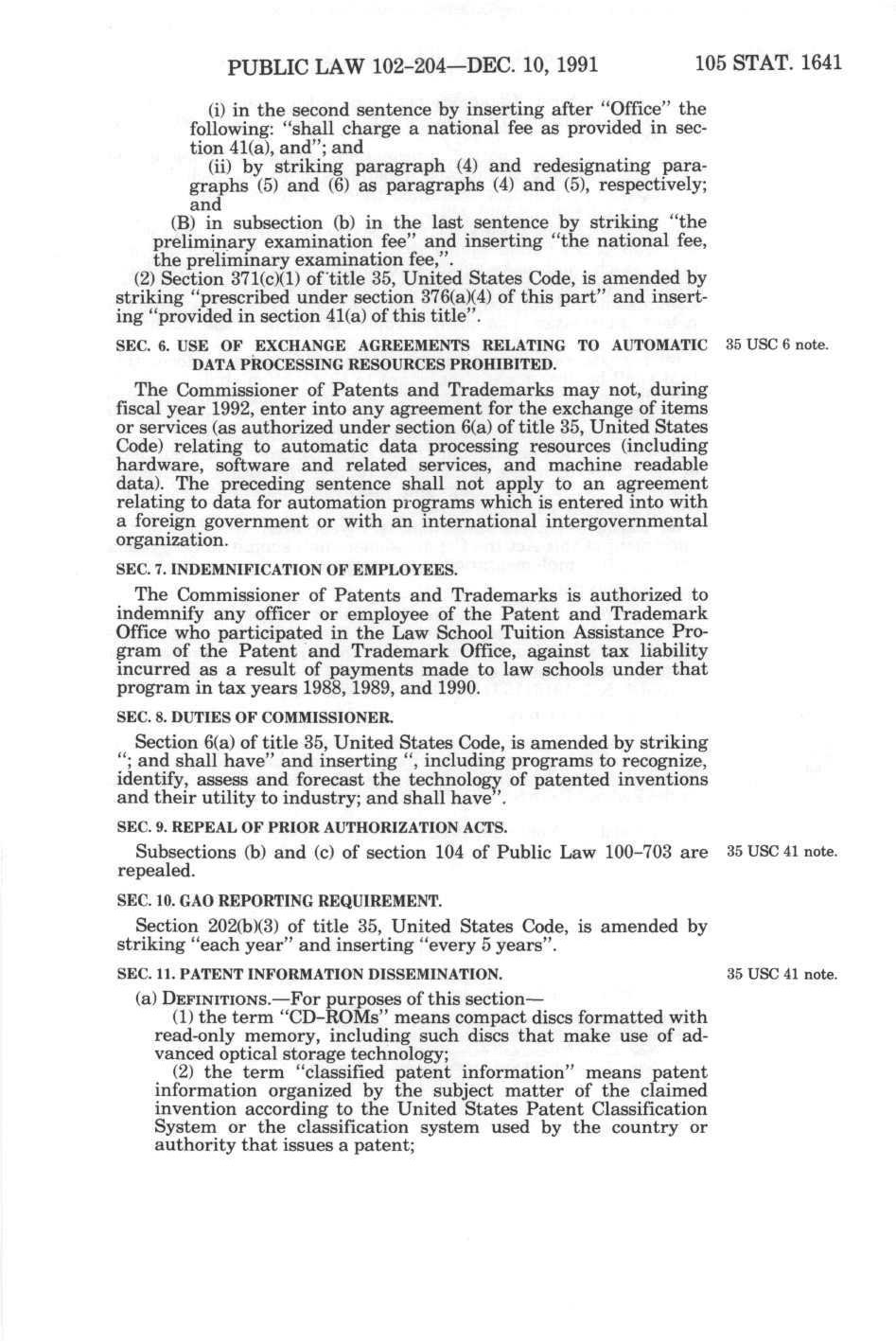 PUBLIC LAW 102-204—DEC. 10, 1991 105 STAT. 1641

(i) in the second sentence by inserting after "Office" the following: "shall charge a national fee as provided in section 41(a), and"; and

(ii) by striking paragraph (4) and redesignating paragraphs (5) and (6) as paragraphs (4) and (5), respectively; and

(B) in subsection (b) in the last sentence by striking "the preliminary examination fee" and inserting "the national fee, the preliminary examination fee,".

(2) Section 371(c)(1) of title 35, United States Code, is amended by striking "prescribed under section 376(a)(4) of this part" and inserting "provided in section 41(a) of this title".

SEC. 6. USE OF EXCHANGE AGREEMENTS RELATING TO AUTOMATIC DATA PROCESSING RESOURCES PROHIBITED.

35 USC 6 note.

The Commissioner of Patents and Trademarks may not, during fiscal year 1992, enter into any agreement for the exchange of items or services (as authorized under section 6(a) of title 35, United States Code) relating to automatic data processing resources (including hardware, software and related services, and machine readable data). The preceding sentence shall not apply to an agreement relating to data for automation programs which is entered into with a foreign government or with an international intergovernmental organization.

SEC. 7. INDEMNIFICATION OF EMPLOYEES.

The Commissioner of Patents and Trademarks is authorized to indemnify any officer or employee of the Patent and Trademark Office who participated in the Law School Tuition Assistance Program of the Patent and Trademark Office, against tax liability incurred as a result of payments made to law schools under that program in tax years 1988, 1989, and 1990.

SEC. 8. DUTIES OF COMMISSIONER.

Section 6(a) of title 35, United States Code, is amended by striking "; and shall have" and inserting ", including programs to recognize, identify, assess and forecast the technology of patented inventions and their utility to industry; and shall have".

SEC. 9. REPEAL OF PRIOR AUTHORIZATION ACTS.

Subsections (b) and (c) of section 104 of Public Law 100-703 are repealed.

35 USC 41 note.

SEC. 10. GAO REPORTING REQUIREMENT.

Section 202(b)(3) of title 35, United States Code, is amended by striking "each year" and inserting "every 5 years".

SEC. 11. PATENT INFORMATION DISSEMINATION.

35 USC 41 note.

(a) DEFINITIONS.—For purposes of this section—

(1) the term "CD-ROMs" means compact discs formatted with read-only memory, including such discs that make use of advanced optical storage technology;

(2) the term "classified patent information" means patent information organized by the subject matter of the claimed invention according to the United States Patent Classification System or the classification system used by the country or authority that issues a patent;